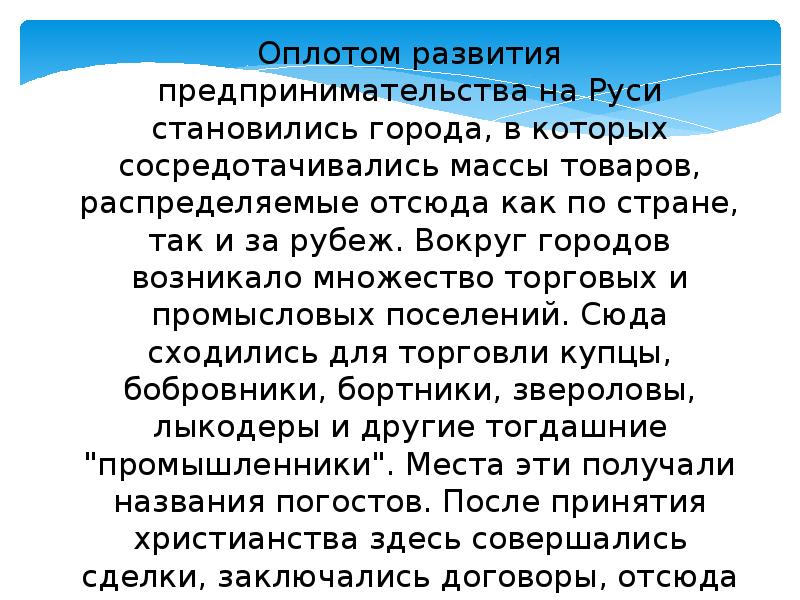 Оплотом развития предпринимательства на Руси становились города, в которых сосредотачивались массы товаров, распределяемые отсюда как по стране, так и за рубеж. Вокруг городов возникало множество торговых и промысловых поселений. Сюда сходились для торговли купцы, бобровники, бортники, звероловы, лыкодеры и другие тогдашние "промышленники". Места эти получали названия погостов. После принятия христианства здесь совершались сделки, заключались договоры, отсюда